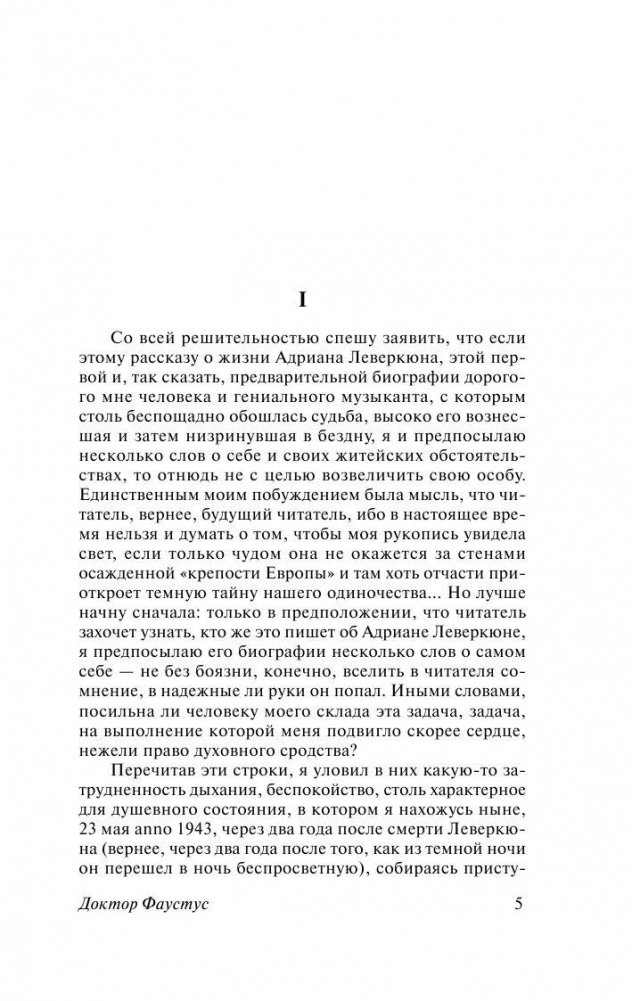 I

Со всей решительностью спешу заявить, что если этому рассказу о жизни Адриана Леверкюна, этой первой и, так сказать, предварительной биографии дорогого мне человека и гениального музыканта, с которым столь беспощадно обошлась судьба, высоко его вознесшая и затем низринувшая в бездну, я и предпосылаю несколько слов о себе и своих житейских обстоятельствах, то отнюдь не с целью возвеличить свою особу. Единственным моим побуждением была мысль, что читатель, вернее, будущий читатель, ибо в настоящее время нельзя и думать о том, чтобы моя рукопись увидела свет, если только чудом она не окажется за стенами осажденной «крепости Европы» и там хоть отчасти приоткроет темную тайну нашего одиночества... Но лучше начну сначала: только в предположении, что читатель захочет узнать, кто же это пишет об Адриане Леверкюне, я предпосылаю его биографии несколько слов о самом себе — не без боязни, конечно, вселить в читателя сомнение, в надежные ли руки он попал. Иными словами, посильна ли человеку моего склада эта задача, задача, на выполнение которой меня подвигло скорее сердце, нежели право духовного сродства?

Перечитав эти строки, я уловил в них какую-то затрудненность дыхания, беспокойство, столь характерное для душевного состояния, в котором я нахожусь ныне, 23 мая anno 1943, через два года после смерти Леверкюна (вернее, через два года после того, как из темной ночи он перешел в ночь беспросветную), собираясь присту-

Доктор Фаустус 5